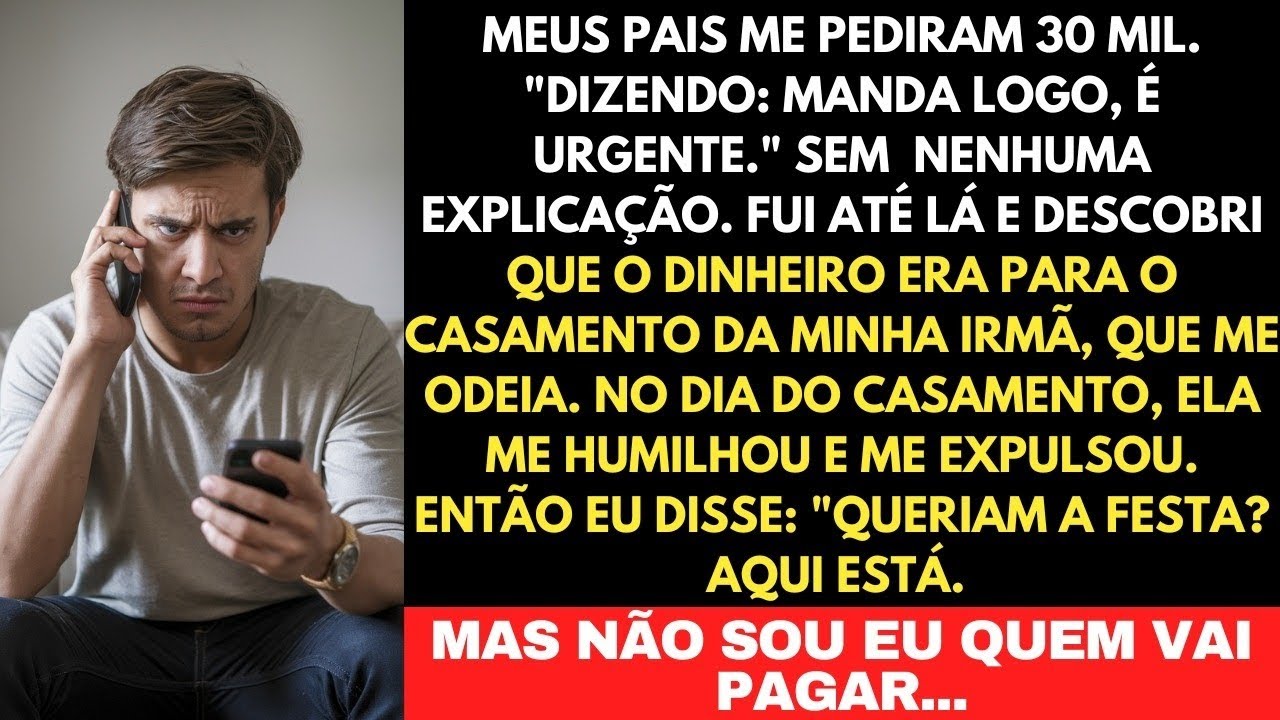 MEUS PAIS ME PEDIRAM 30 MIL. "DIZENDO: MANDA LOGO, É URGENTE." SEM  NENHUMA EXPLICAÇÃO. FUI ATÉ LÁ E DESCOBRI QUE O DINHEIRO ERA PARA O CASAMENTO DA MINHA IRMÃ, QUE ME ODEIA. NO DIA DO CASAMENTO, ELA ME HUMILHOU E ME EXPULSOU. ENTÃO EU DISSE: "QUERIAM A FESTA? AQUI ESTÁ.

MAS NÃO SOU EU QUEM VAI PAGAR...